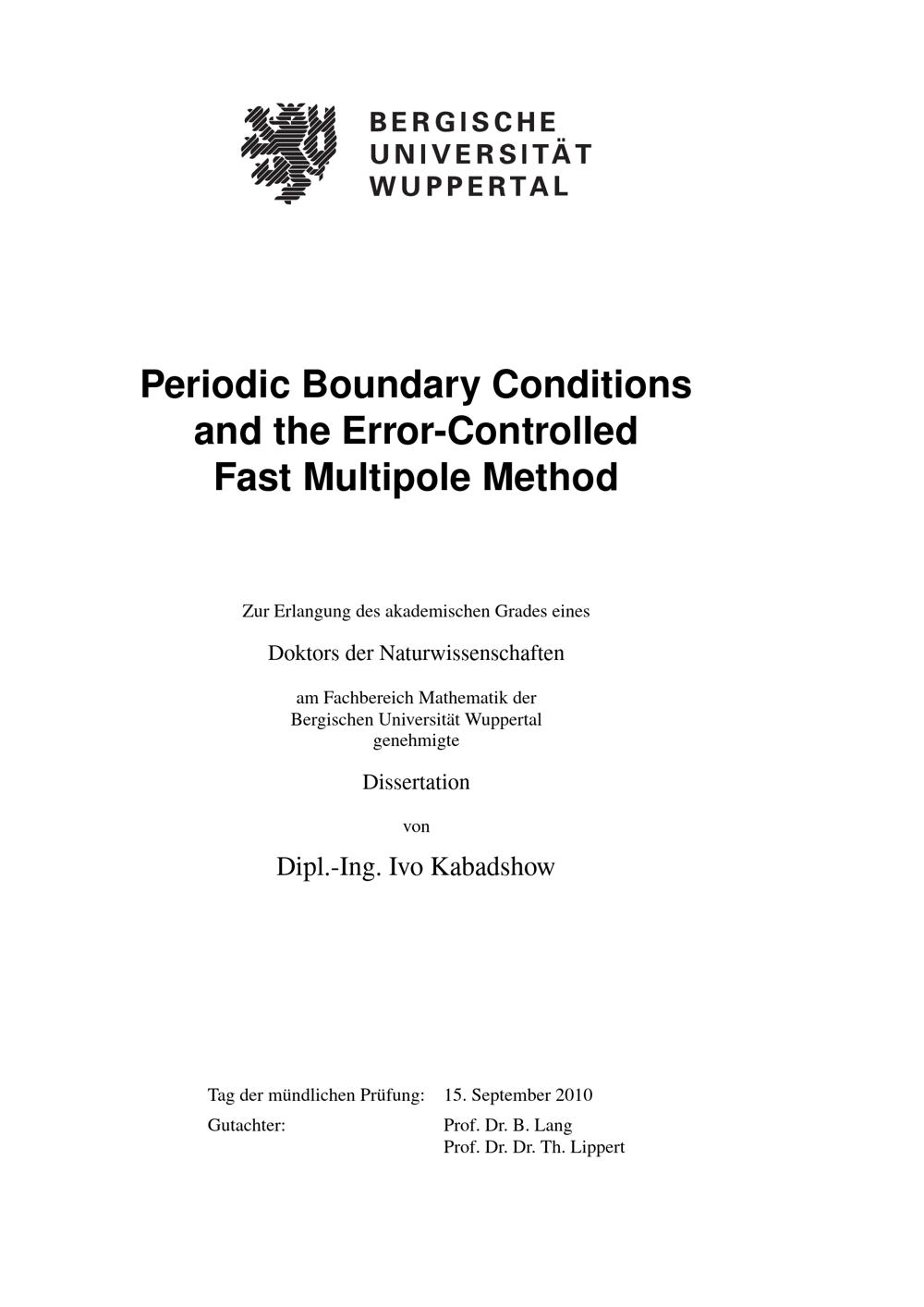 BERGISCHE
UNIVERSITÄT
WUPPERTAL

Periodic Boundary Conditions and the Error-Controlled Fast Multipole Method

Zur Erlangung des akademischen Grades eines

Doktors der Naturwissenschaften

am Fachbereich Mathematik der Bergischen Universität Wuppertal genehmigte

Dissertation

von

Dipl.-Ing. Ivo Kabadshow

Tag der mündlichen Prüfung: 15. September 2010
Gutachter: Prof. Dr. B. Lang
Prof. Dr. Dr. Th. Lippert